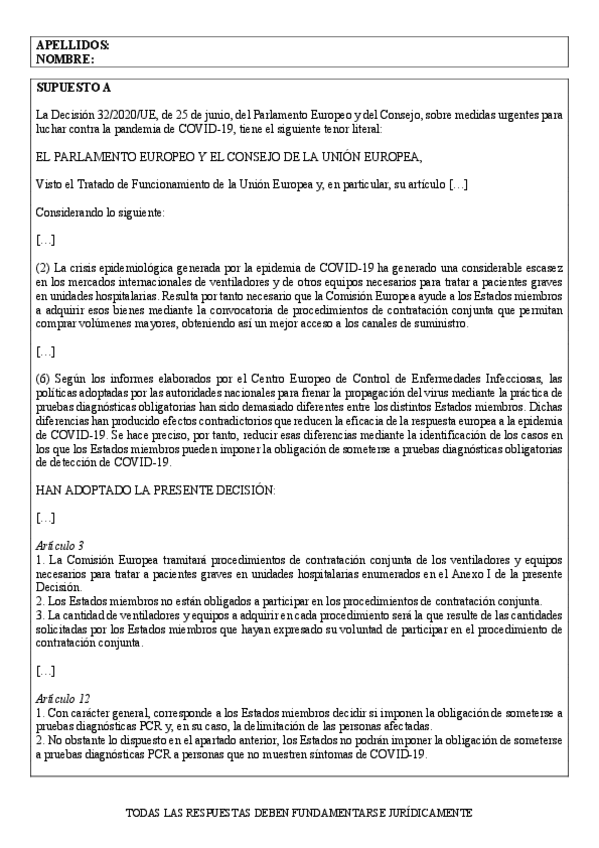 APELLIDOS:
NOMBRE:

SUPUESTO A

La Decisión 32/2020/UE, de 25 de junio, del Parlamento Europeo y del Consejo, sobre medidas urgentes para luchar contra la pandemia de COVID-19, tiene el siguiente tenor literal:

EL PARLAMENTO EUROPEO Y EL CONSEJO DE LA UNIÓN EUROPEA,

Visto el Tratado de Funcionamiento de la Unión Europea y, en particular, su artículo […]

Considerando lo siguiente:

[…]

(2) La crisis epidemiológica generada por la epidemia de COVID-19 ha generado una considerable escasez en los mercados internacionales de ventiladores y de otros equipos necesarios para tratar a pacientes graves en unidades hospitalarias. Resulta por tanto necesario que la Comisión Europea ayude a los Estados miembros a adquirir esos bienes mediante la convocatoria de procedimientos de contratación conjunta que permitan comprar volúmenes mayores, obteniendo así un mejor acceso a los canales de suministro.

[…]

(6) Según los informes elaborados por el Centro Europeo de Control de Enfermedades Infecciosas, las políticas adoptadas por las autoridades nacionales para frenar la propagación del virus mediante la práctica de pruebas diagnósticas obligatorias han sido demasiado diferentes entre los distintos Estados miembros. Dichas diferencias han producido efectos contradictorios que reducen la eficacia de la respuesta europea a la epidemia de COVID-19. Se hace preciso, por tanto, reducir esas diferencias mediante la identificación de los casos en los que los Estados miembros pueden imponer la obligación de someterse a pruebas diagnósticas obligatorias de detección de COVID-19.

HAN ADOPTADO LA PRESENTE DECISIÓN:

[…]

Artículo 3
1. La Comisión Europea tramitará procedimientos de contratación conjunta de los ventiladores y equipos necesarios para tratar a pacientes graves en unidades hospitalarias enumerados en el Anexo I de la presente Decisión.
2. Los Estados miembros no están obligados a participar en los procedimientos de contratación conjunta.
3. La cantidad de ventiladores y equipos a adquirir en cada procedimiento será la que resulte de las cantidades solicitadas por los Estados miembros que hayan expresado su voluntad de participar en el procedimiento de contratación conjunta.

[…]

Artículo 12
1. Con carácter general, corresponde a los Estados miembros decidir si imponen la obligación de someterse a pruebas diagnósticas PCR y, en su caso, la delimitación de las personas afectadas.
2. No obstante lo dispuesto en el apartado anterior, los Estados no podrán imponer la obligación de someterse a pruebas diagnósticas PCR a personas que no muestren síntomas de COVID-19.

TODAS LAS RESPUESTAS DEBEN FUNDAMENTARSE JURÍDICAMENTE